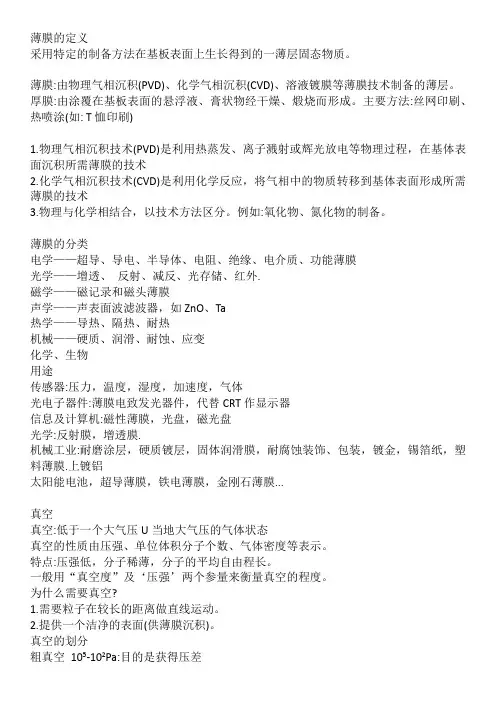 薄膜的定义
采用特定的制备方法在基板表面上生长得到的一薄层固态物质。

薄膜:由物理气相沉积(PVD)、化学气相沉积(CVD)、溶液镀膜等薄膜技术制备的薄层。
厚膜:由涂覆在基板表面的悬浮液、膏状物经干燥、煅烧而形成。主要方法:丝网印刷、热喷涂(如: T 恤印刷)

1.物理气相沉积技术(PVD)是利用热蒸发、离子溅射或辉光放电等物理过程，在基体表面沉积所需薄膜的技术
2.化学气相沉积技术(CVD)是利用化学反应，将气相中的物质转移到基体表面形成所需薄膜的技术
3.物理与化学相结合，以技术方法区分。例如:氧化物、氮化物的制备。

薄膜的分类
电学——超导、导电、半导体、电阻、绝缘、电介质、功能薄膜
光学——增透、 反射、减反、光存储、红外.
磁学——磁记录和磁头薄膜
声学——声表面波滤波器，如 ZnO、Ta
热学——导热、隔热、耐热
机械——硬质、润滑、耐蚀、应变
化学、生物
用途
传感器:压力，温度，湿度，加速度，气体
光电子器件:薄膜电致发光器件，代替 CRT 作显示器
信息及计算机:磁性薄膜，光盘，磁光盘
光学:反射膜，增透膜.
机械工业:耐磨涂层，硬质镀层，固体润滑膜，耐腐蚀装饰、包装，镀金，锡箔纸，塑料薄膜.上镀铝
太阳能电池，超导薄膜，铁电薄膜，金刚石薄膜...

真空
真空:低于一个大气压 U 当地大气压的气体状态
真空的性质由压强、单位体积分子个数、气体密度等表示。
特点:压强低，分子稀薄，分子的平均自由程长。
一般用“真空度”及‘压强’两个参量来衡量真空的程度。
为什么需要真空?
1.需要粒子在较长的距离做直线运动。
2.提供一个洁净的表面(供薄膜沉积)。
真空的划分
粗真空 $10^5$-$10^2$Pa:目的是获得压差